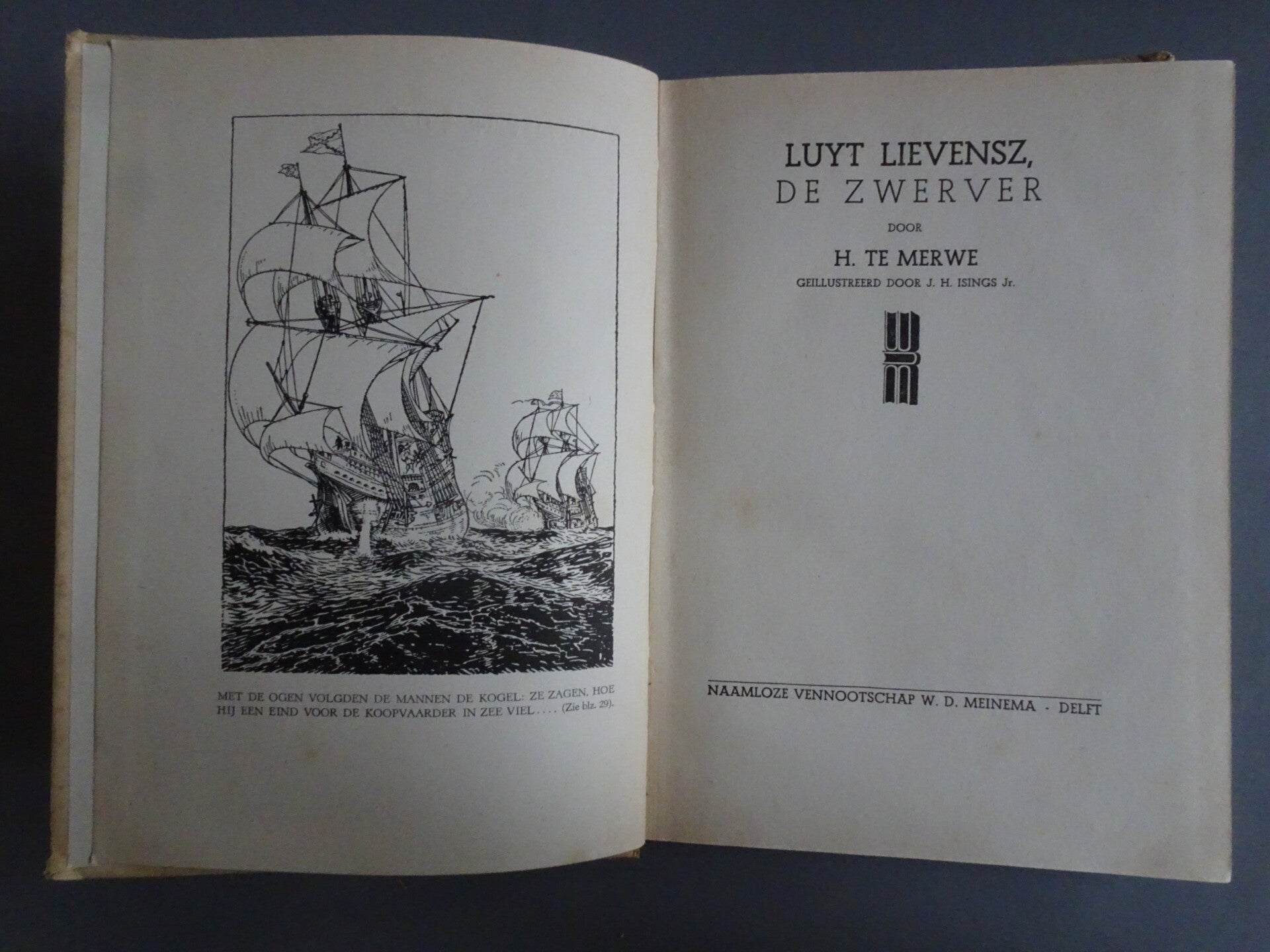 MET DE OGEN VOLGDEN DE MANNEN DE KOGEL: ZE ZAGEN, HOE HIJ EEN EIND VOOR DE KOOPVAARDER IN ZEE VIEL.... (Zie blz. 29).

LUYT LIEVENSZ, DE ZWERVER

DOOR

H. TE MERWE

GEILLUSTREERD DOOR J. H. ISINGS Jr.

NAAMLOZE VENNOOTSCHAP W. D. MEINEMA - DELFT